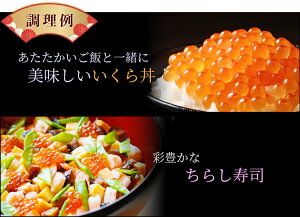 調理例

あたたかいご飯と一緒に
美味しいいくら丼

彩豊かな
ちらし寿司